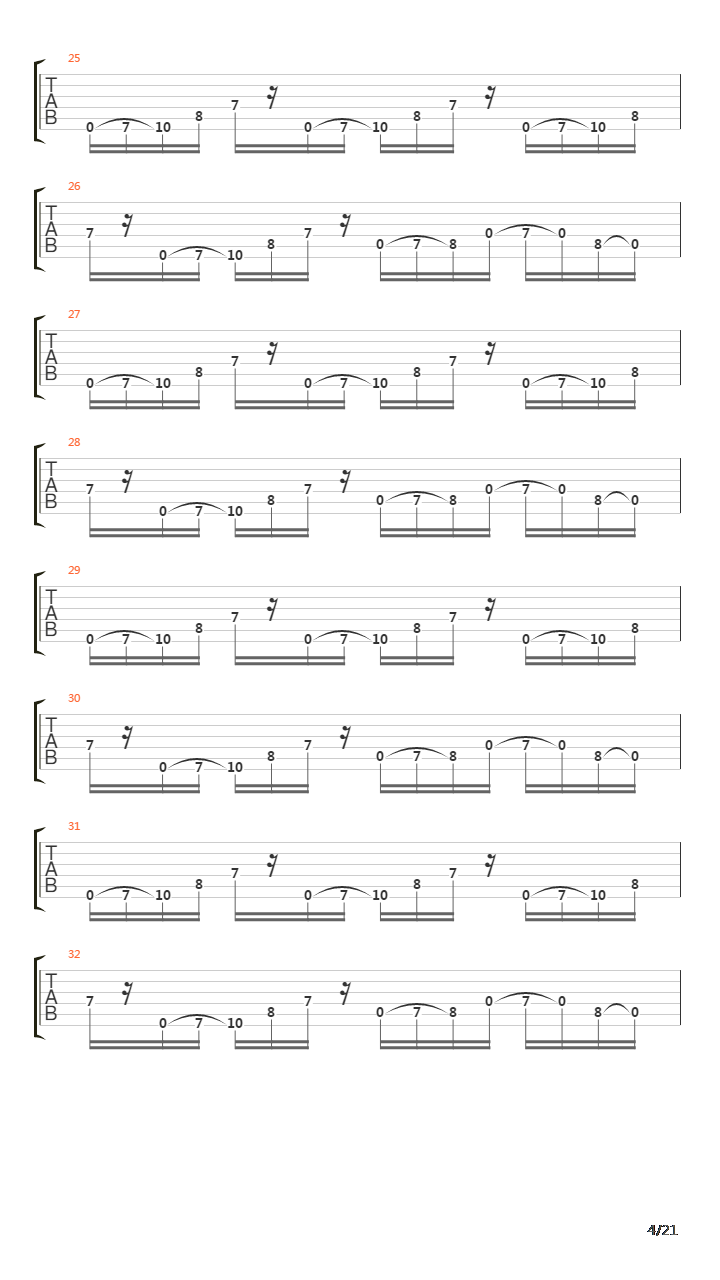 25
T
A
B
0 7 10 8 7 0 7 10 8 7 0 7 10 8

26
T
A
B
7 0 7 10 8 7 0 7 8 0 7 0 8 0

27
T
A
B
0 7 10 8 7 0 7 10 8 7 0 7 10 8

28
T
A
B
7 0 7 10 8 7 0 7 8 0 7 0 8 0

29
T
A
B
0 7 10 8 7 0 7 10 8 7 0 7 10 8

30
T
A
B
7 0 7 10 8 7 0 7 8 0 7 0 8 0

31
T
A
B
0 7 10 8 7 0 7 10 8 7 0 7 10 8

32
T
A
B
7 0 7 10 8 7 0 7 8 0 7 0 8 0

4/21